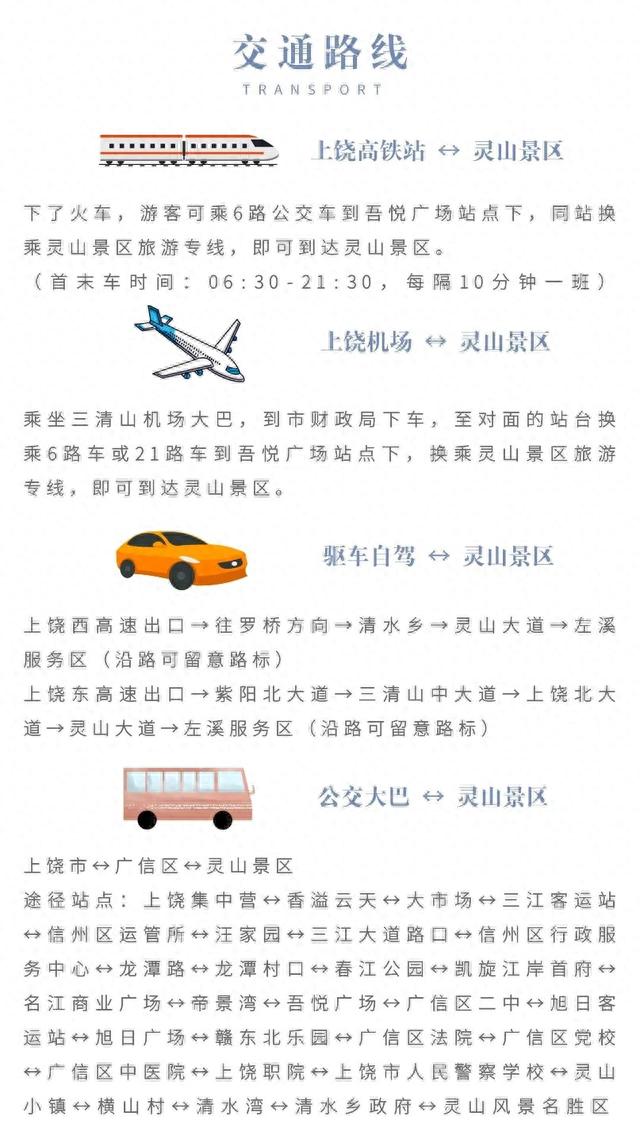 交通路线
TRANSPORT

上饶高铁站 ↔ 灵山景区

下了火车，游客可乘6路公交车到吾悦广场站点下，同站换乘灵山景区旅游专线，即可到达灵山景区。
（首末车时间：06:30-21:30，每隔10分钟一班）

上饶机场 ↔ 灵山景区

乘坐三清山机场大巴，到市财政局下车，至对面的站台换乘6路车或21路车到吾悦广场站点下，换乘灵山景区旅游专线，即可到达灵山景区。

驱车自驾 ↔ 灵山景区

上饶西高速出口→往罗桥方向→清水乡→灵山大道→左溪服务区（沿路可留意路标）
上饶东高速出口→紫阳北大道→三清山中大道→上饶北大道→灵山大道→左溪服务区（沿路可留意路标）

公交大巴 ↔ 灵山景区

上饶市↔广信区↔灵山景区
途径站点：上饶集中营↔香溢云天↔大市场↔三江客运站↔信州区运管所↔汪家园↔三江大道路口↔信州区行政服务中心↔龙潭路↔龙潭村口↔春江公园↔凯旋江岸首府↔名江商业广场↔帝景湾↔吾悦广场↔广信区二中↔旭日客运站↔旭日广场↔赣东北乐园↔广信区法院↔广信区党校↔广信区中医院↔上饶职院↔上饶市人民警察学校↔灵山小镇↔横山村↔清水湾↔清水乡政府↔灵山风景名胜区